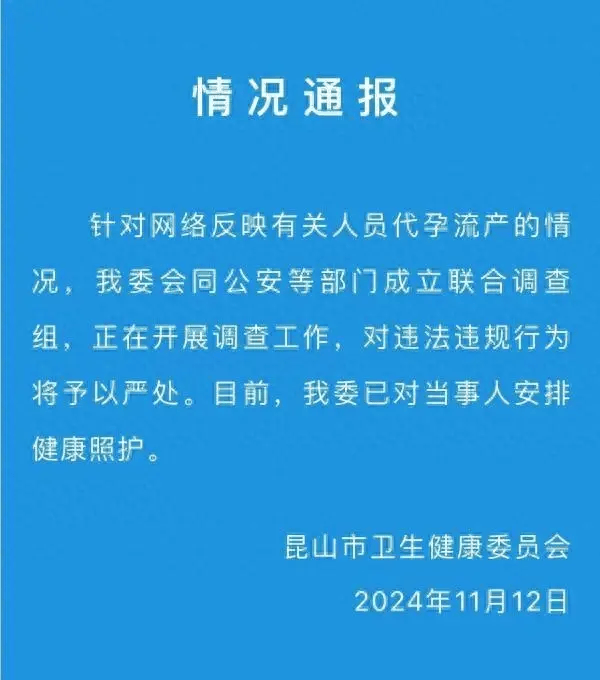 情况通报

针对网络反映有关人员代孕流产的情况，我委会同公安等部门成立联合调查组，正在开展调查工作，对违法违规行为将予以严处。目前，我委已对当事人安排健康照护。

昆山市卫生健康委员会
2024年11月12日